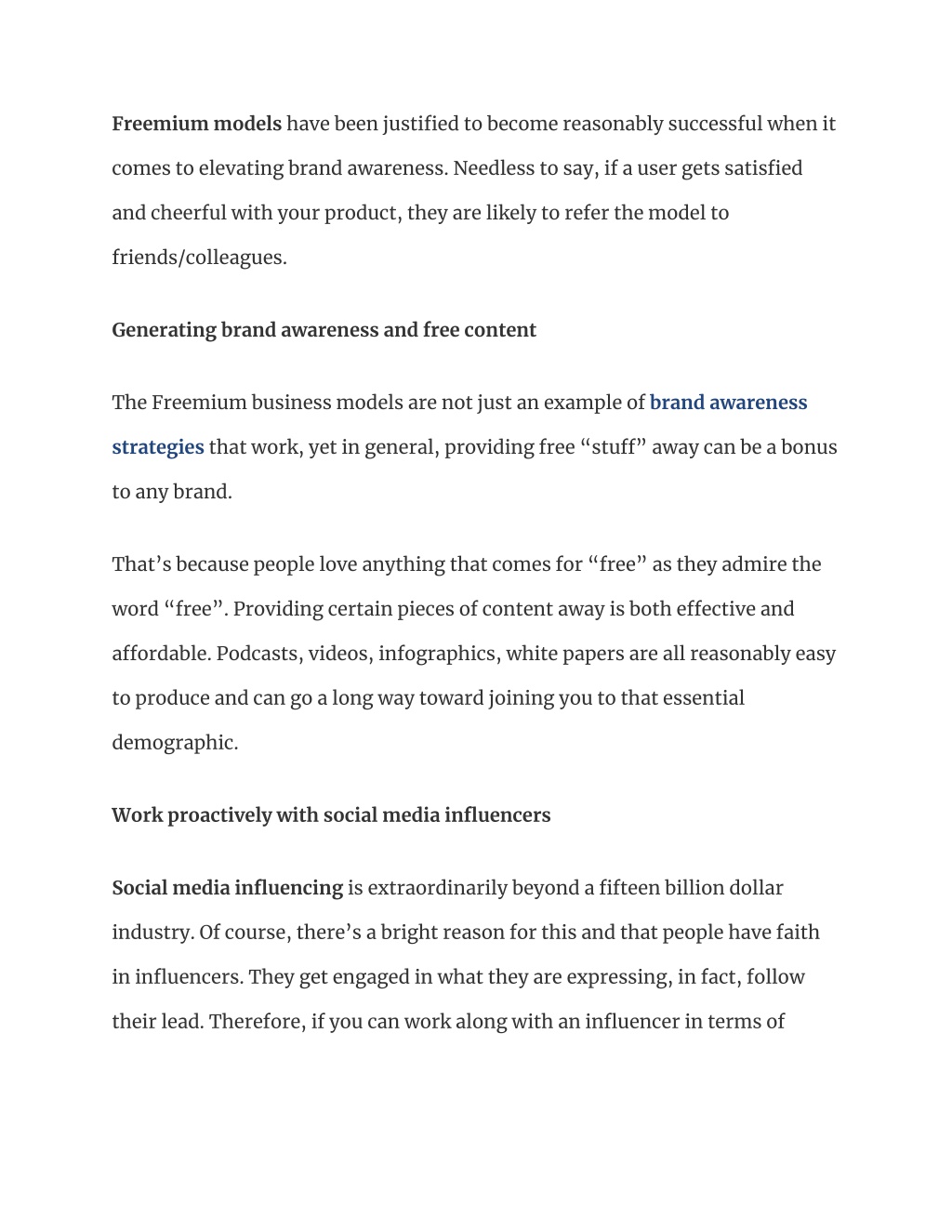 Freemium models have been justified to become reasonably successful when it comes to elevating brand awareness. Needless to say, if a user gets satisfied and cheerful with your product, they are likely to refer the model to friends/colleagues.

Generating brand awareness and free content

The Freemium business models are not just an example of brand awareness strategies that work, yet in general, providing free “stuff” away can be a bonus to any brand.

That’s because people love anything that comes for “free” as they admire the word “free”. Providing certain pieces of content away is both effective and affordable. Podcasts, videos, infographics, white papers are all reasonably easy to produce and can go a long way toward joining you to that essential demographic.

Work proactively with social media influencers

Social media influencing is extraordinarily beyond a fifteen billion dollar industry. Of course, there’s a bright reason for this and that people have faith in influencers. They get engaged in what they are expressing, in fact, follow their lead. Therefore, if you can work along with an influencer in terms of